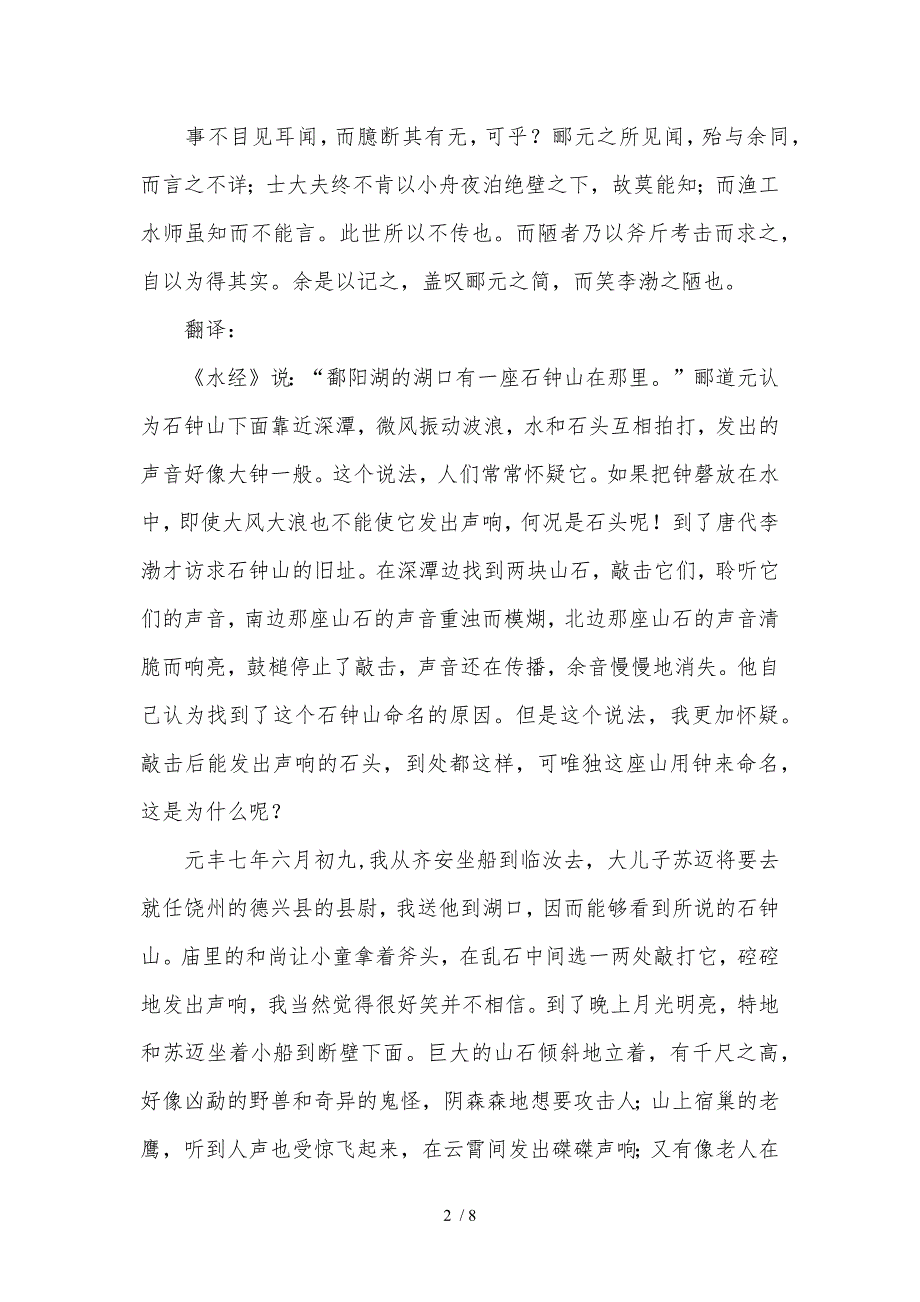 事不目见耳闻，而臆断其有无，可乎？郦元之所见闻，殆与余同，而言之不详；士大夫终不肯以小舟夜泊绝壁之下，故莫能知；而渔工水师虽知而不能言。此世所以不传也。而陋者乃以斧斤考击而求之，自以为得其实。余是以记之，盖叹郦元之简，而笑李渤之陋也。

翻译：

《水经》说：“鄱阳湖的湖口有一座石钟山在那里。”郦道元认为石钟山下面靠近深潭，微风振动波浪，水和石头互相拍打，发出的声音好像大钟一般。这个说法，人们常常怀疑它。如果把钟磬放在水中，即使大风大浪也不能使它发出声响，何况是石头呢！到了唐代李渤才访求石钟山的旧址。在深潭边找到两块山石，敲击它们，聆听它们的声音，南边那座山石的声音重浊而模糊，北边那座山石的声音清脆而响亮，鼓槌停止了敲击，声音还在传播，余音慢慢地消失。他自己认为找到了这个石钟山命名的原因。但是这个说法，我更加怀疑。敲击后能发出声响的石头，到处都这样，可唯独这座山用钟来命名，这是为什么呢？

元丰七年六月初九，我从齐安坐船到临汝去，大儿子苏迈将要去就任饶州的德兴县的县尉，我送他到湖口，因而能够看到所说的石钟山。庙里的和尚让小童拿着斧头，在乱石中间选一两处敲打它，硿硿地发出声响，我当然觉得很好笑并不相信。到了晚上月光明亮，特地和苏迈坐着小船到断壁下面。巨大的山石倾斜地立着，有千尺之高，好像凶勐的野兽和奇异的鬼怪，阴森森地想要攻击人；山上宿巢的老鹰，听到人声也受惊飞起来，在云霄间发出磔磔声响；又有像老人在

2 / 8